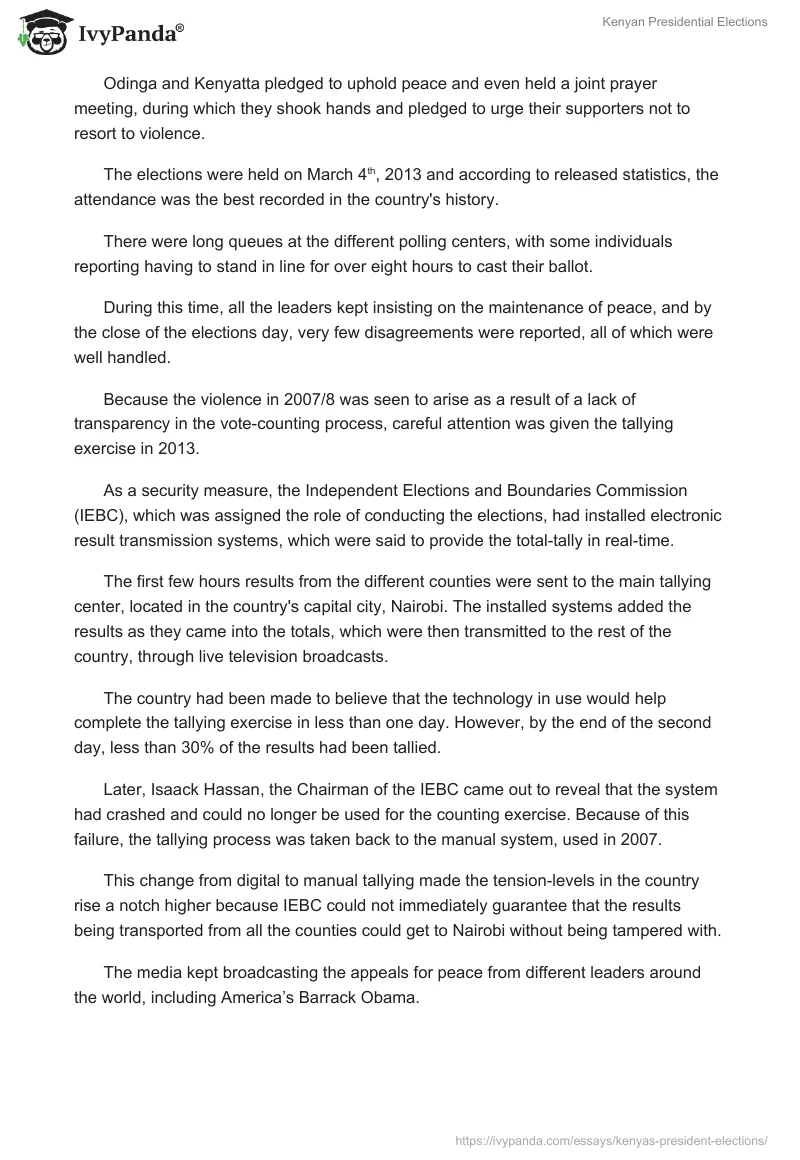 IvyPanda®

Kenyan Presidential Elections

Odinga and Kenyatta pledged to uphold peace and even held a joint prayer meeting, during which they shook hands and pledged to urge their supporters not to resort to violence.

The elections were held on March 4$^{th}$, 2013 and according to released statistics, the attendance was the best recorded in the country's history.

There were long queues at the different polling centers, with some individuals reporting having to stand in line for over eight hours to cast their ballot.

During this time, all the leaders kept insisting on the maintenance of peace, and by the close of the elections day, very few disagreements were reported, all of which were well handled.

Because the violence in 2007/8 was seen to arise as a result of a lack of transparency in the vote-counting process, careful attention was given the tallying exercise in 2013.

As a security measure, the Independent Elections and Boundaries Commission (IEBC), which was assigned the role of conducting the elections, had installed electronic result transmission systems, which were said to provide the total-tally in real-time.

The first few hours results from the different counties were sent to the main tallying center, located in the country's capital city, Nairobi. The installed systems added the results as they came into the totals, which were then transmitted to the rest of the country, through live television broadcasts.

The country had been made to believe that the technology in use would help complete the tallying exercise in less than one day. However, by the end of the second day, less than 30% of the results had been tallied.

Later, Isaack Hassan, the Chairman of the IEBC came out to reveal that the system had crashed and could no longer be used for the counting exercise. Because of this failure, the tallying process was taken back to the manual system, used in 2007.

This change from digital to manual tallying made the tension-levels in the country rise a notch higher because IEBC could not immediately guarantee that the results being transported from all the counties could get to Nairobi without being tampered with.

The media kept broadcasting the appeals for peace from different leaders around the world, including America's Barrack Obama.

https://ivypanda.com/essays/kenyas-president-elections/